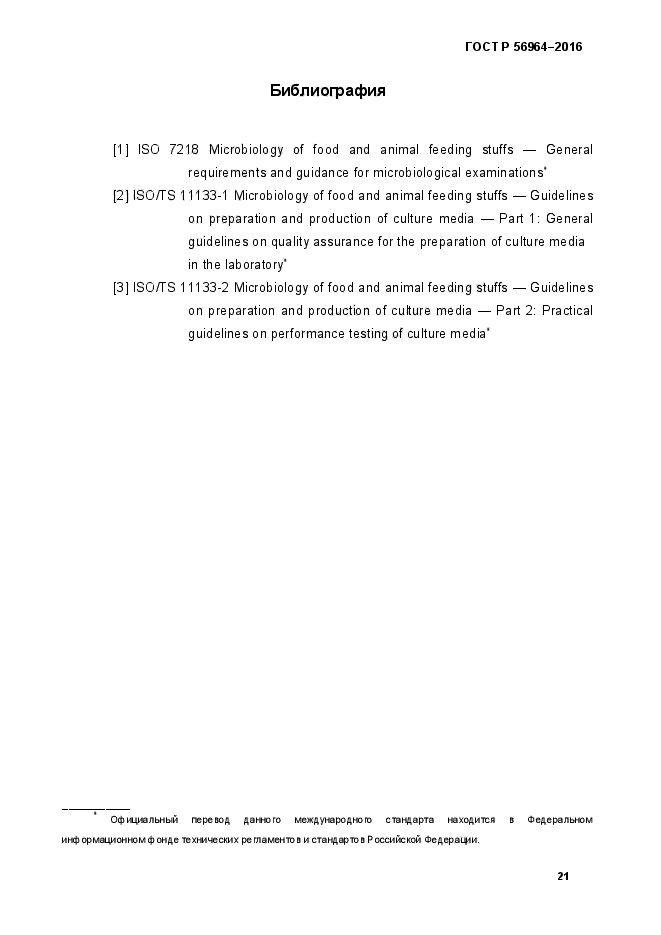 ГОСТ Р 56964–2016

Библиография

[1] ISO 7218 Microbiology of food and animal feeding stuffs — General requirements and guidance for microbiological examinations*

[2] ISO/TS 11133-1 Microbiology of food and animal feeding stuffs — Guidelines on preparation and production of culture media — Part 1: General guidelines on quality assurance for the preparation of culture media in the laboratory*

[3] ISO/TS 11133-2 Microbiology of food and animal feeding stuffs — Guidelines on preparation and production of culture media — Part 2: Practical guidelines on performance testing of culture media*

* Официальный перевод данного международного стандарта находится в Федеральном информационном фонде технических регламентов и стандартов Российской Федерации.

21